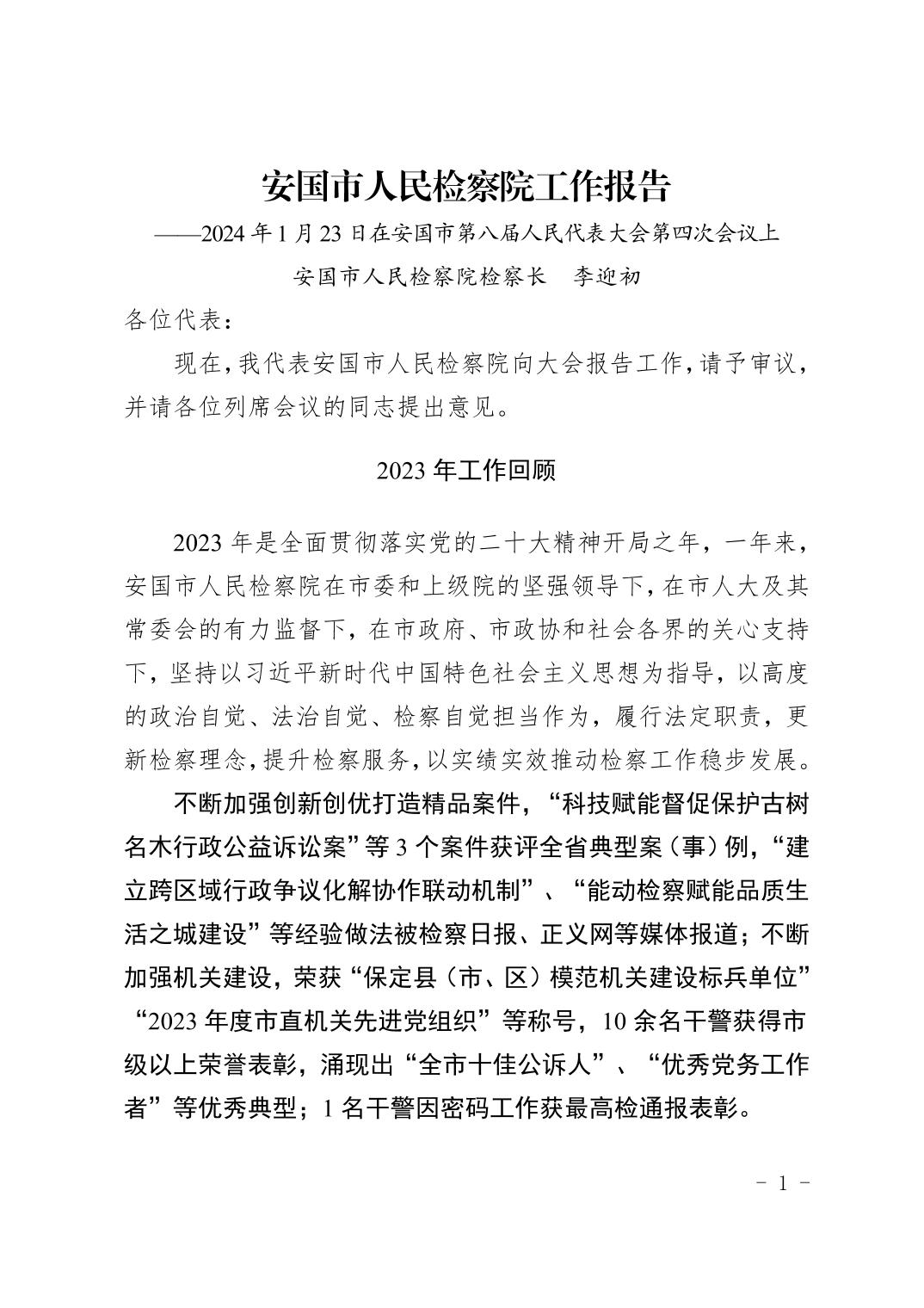 安国市人民检察院工作报告

——2024 年 1 月 23 日在安国市第八届人民代表大会第四次会议上

安国市人民检察院检察长　李迎初

各位代表：

现在，我代表安国市人民检察院向大会报告工作，请予审议，并请各位列席会议的同志提出意见。

2023 年工作回顾

2023 年是全面贯彻落实党的二十大精神开局之年，一年来，安国市人民检察院在市委和上级院的坚强领导下，在市人大及其常委会的有力监督下，在市政府、市政协和社会各界的关心支持下，坚持以习近平新时代中国特色社会主义思想为指导，以高度的政治自觉、法治自觉、检察自觉担当作为，履行法定职责，更新检察理念，提升检察服务，以实绩实效推动检察工作稳步发展。

不断加强创新创优打造精品案件，“科技赋能督促保护古树名木行政公益诉讼案”等 3 个案件获评全省典型案（事）例，“建立跨区域行政争议化解协作联动机制”、“能动检察赋能品质生活之城建设”等经验做法被检察日报、正义网等媒体报道；不断加强机关建设，荣获“保定县（市、区）模范机关建设标兵单位”“2023 年度市直机关先进党组织”等称号，10 余名干警获得市级以上荣誉表彰，涌现出“全市十佳公诉人”、“优秀党务工作者”等优秀典型；1 名干警因密码工作获最高检通报表彰。

－ 1 －